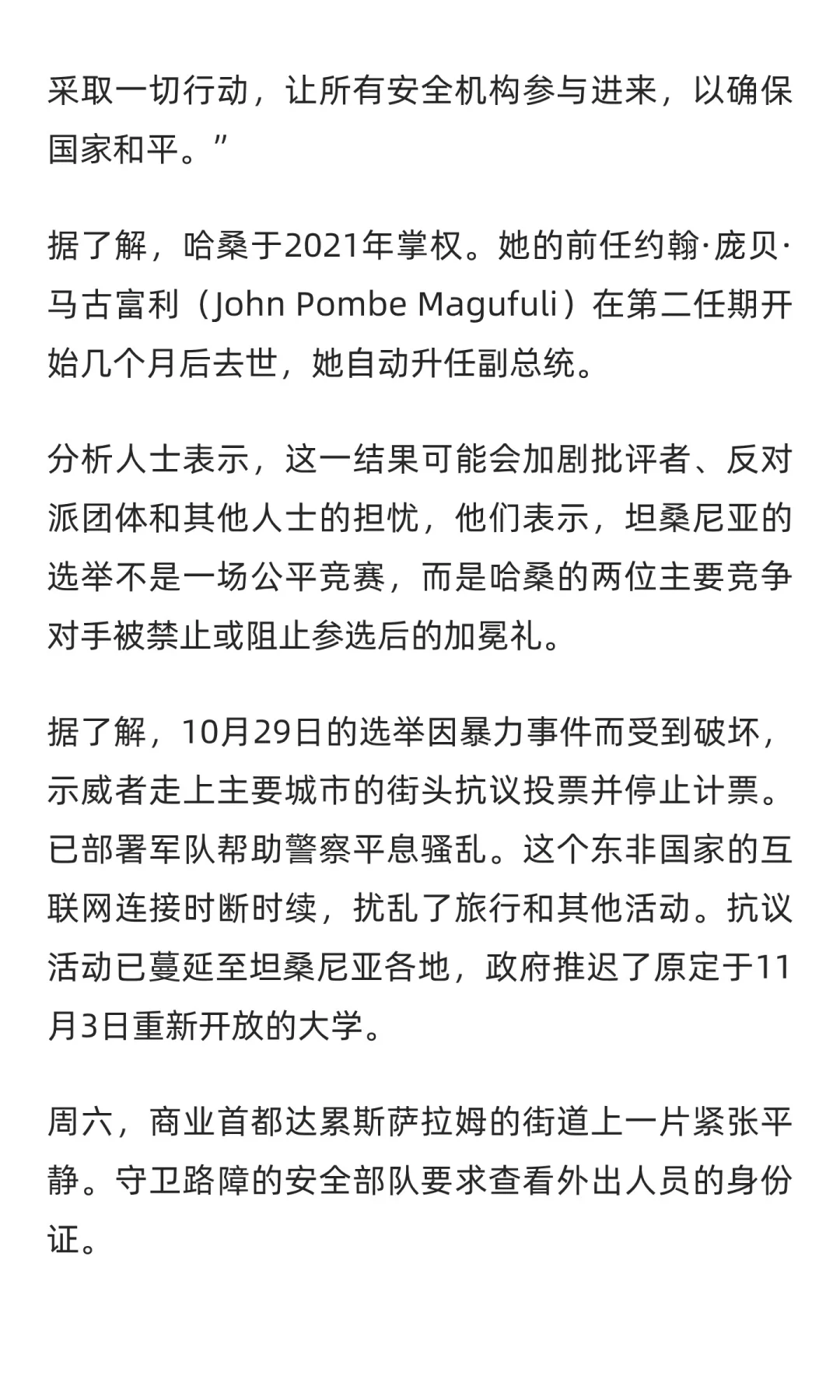 采取一切行动，让所有安全机构参与进来，以确保国家和平。”

据了解，哈桑于2021年掌权。她的前任约翰·庞贝·马古富利（John Pombe Magufuli）在第二任期开始几个月后去世，她自动升任副总统。

分析人士表示，这一结果可能会加剧批评者、反对派团体和其他人士的担忧，他们表示，坦桑尼亚的选举不是一场公平竞赛，而是哈桑的两位主要竞争对手被禁止或阻止参选后的加冕礼。

据了解，10月29日的选举因暴力事件而受到破坏，示威者走上主要城市的街头抗议投票并停止计票。已部署军队帮助警察平息骚乱。这个东非国家的互联网连接时断时续，扰乱了旅行和其他活动。抗议活动已蔓延至坦桑尼亚各地，政府推迟了原定于11月3日重新开放的大学。

周六，商业首都达累斯萨拉姆的街道上一片紧张平静。守卫路障的安全部队要求查看外出人员的身份证。